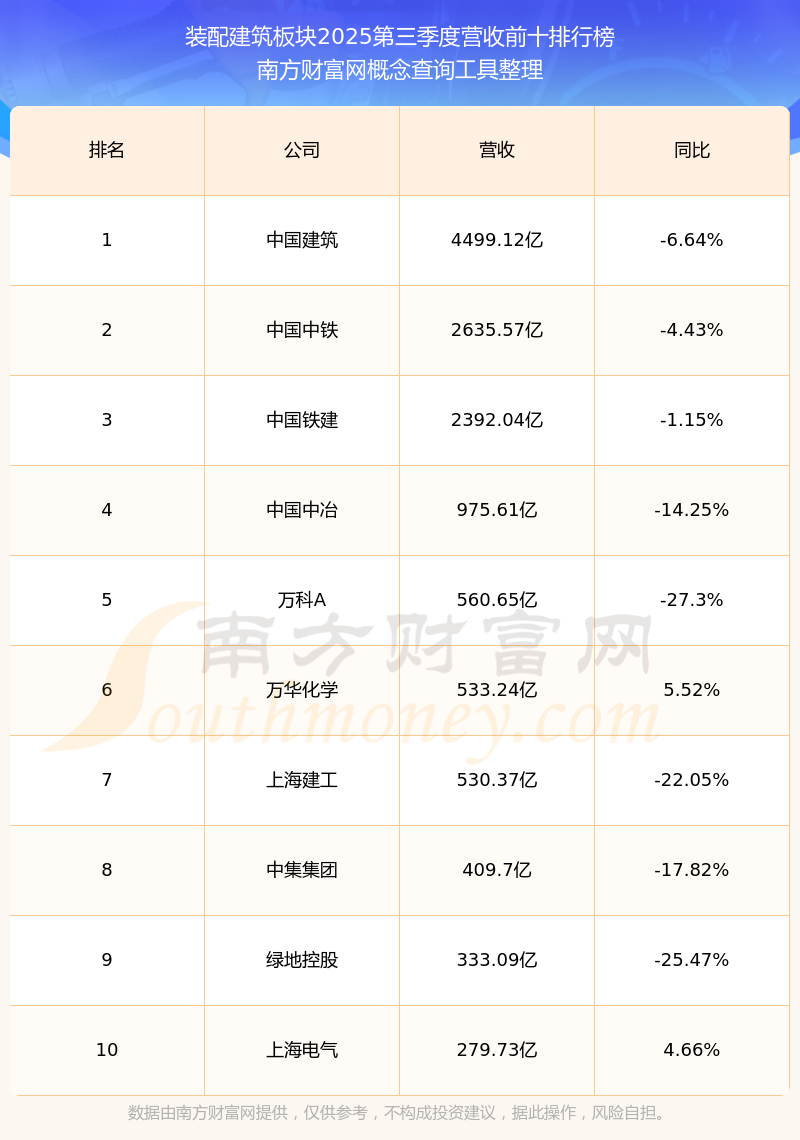 装配建筑板块2025第三季度营收前十排行榜
南方财富网概念查询工具整理

| 排名 | 公司 | 营收 | 同比 |
|---|---|---|---|
| 1 | 中国建筑 | 4499.12亿 | -6.64% |
| 2 | 中国中铁 | 2635.57亿 | -4.43% |
| 3 | 中国铁建 | 2392.04亿 | -1.15% |
| 4 | 中国中冶 | 975.61亿 | -14.25% |
| 5 | 万科A | 560.65亿 | -27.3% |
| 6 | 万华化学 | 533.24亿 | 5.52% |
| 7 | 上海建工 | 530.37亿 | -22.05% |
| 8 | 中集集团 | 409.7亿 | -17.82% |
| 9 | 绿地控股 | 333.09亿 | -25.47% |
| 10 | 上海电气 | 279.73亿 | 4.66% |

数据由南方财富网提供，仅供参考，不构成投资建议，据此操作，风险自担。

南方财富网
Southmoney.com